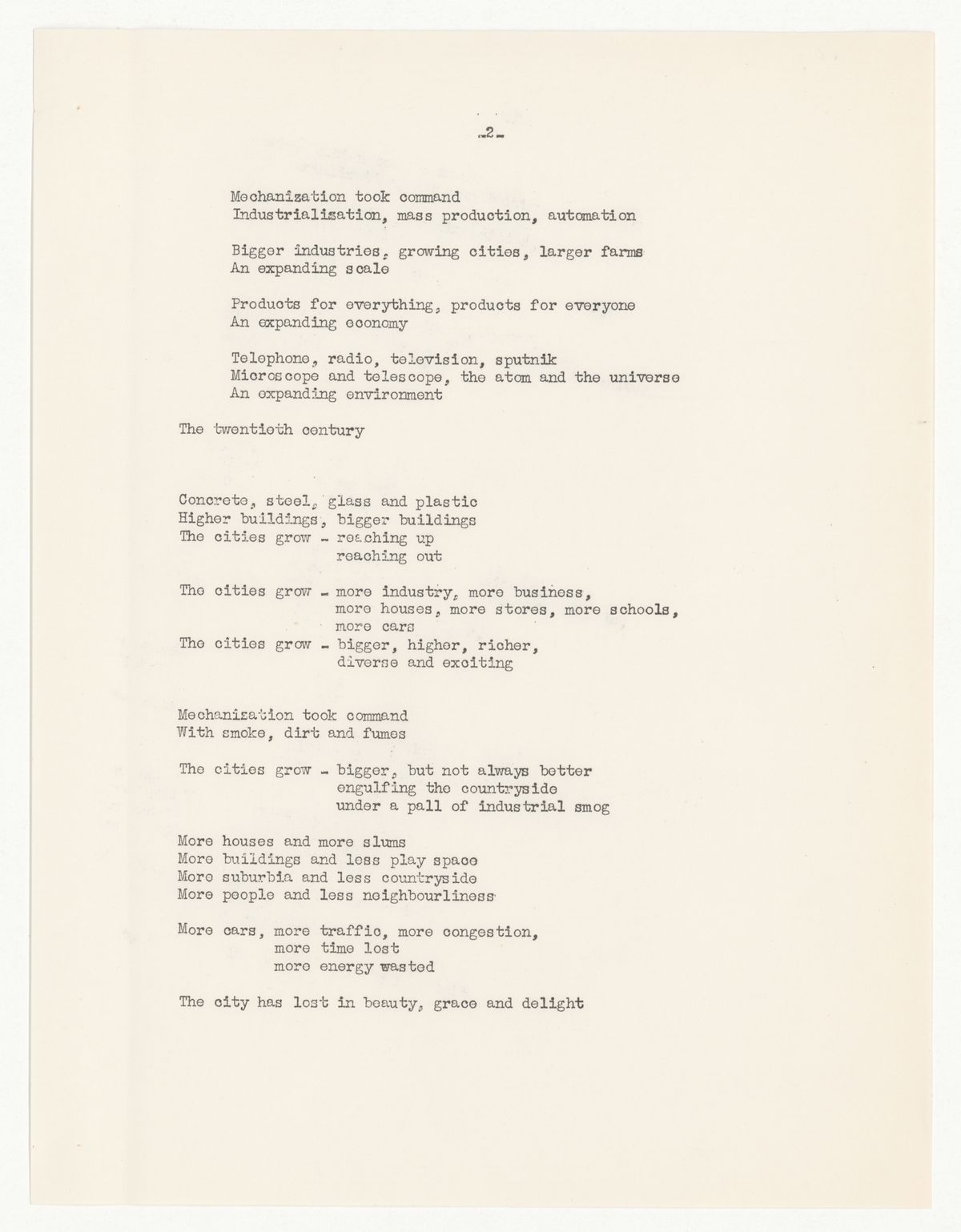 -2-

Mechanization took command
Industrialisation, mass production, automation

Bigger industries, growing cities, larger farms
An expanding scale

Products for everything, products for everyone
An expanding economy

Telephone, radio, television, sputnik
Microscope and telescope, the atom and the universe
An expanding environment

The twentieth century

Concrete, steel, glass and plastic
Higher buildings, bigger buildings
The cities grow - reaching up
reaching out

The cities grow - more industry, more business,
more houses, more stores, more schools,
more cars
The cities grow - bigger, higher, richer,
diverse and exciting

Mechanization took command
With smoke, dirt and fumes

The cities grow - bigger, but not always better
engulfing the countryside
under a pall of industrial smog

More houses and more slums
More buildings and less play space
More suburbia and less countryside
More people and less neighbourliness

More cars, more traffic, more congestion,
more time lost
more energy wasted

The city has lost in beauty, grace and delight